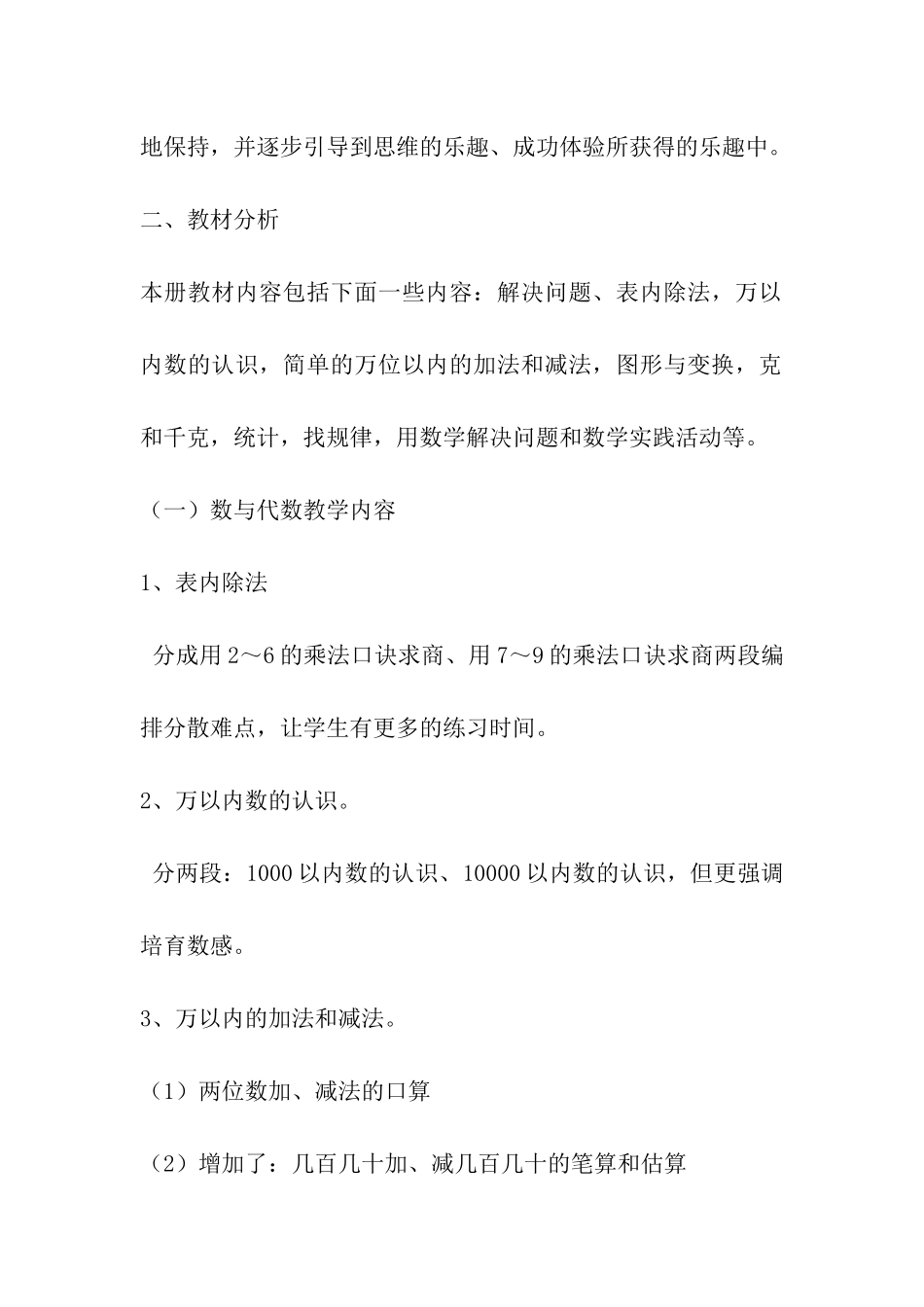 地保持，并逐步引导到思维的乐趣、成功体验所获得的乐趣中。

二、教材分析

本册教材内容包括下面一些内容：解决问题、表内除法，万以内数的认识，简单的万位以内的加法和减法，图形与变换，克和千克，统计，找规律，用数学解决问题和数学实践活动等。

（一）数与代数教学内容

1、表内除法

分成用2～6的乘法口诀求商、用7～9的乘法口诀求商两段编排分散难点，让学生有更多的练习时间。

2、万以内数的认识。

分两段：1000以内数的认识、10000以内数的认识，但更强调培育数感。

3、万以内的加法和减法。

（1）两位数加、减法的口算

（2）增加了：几百几十加、减几百几十的笔算和估算